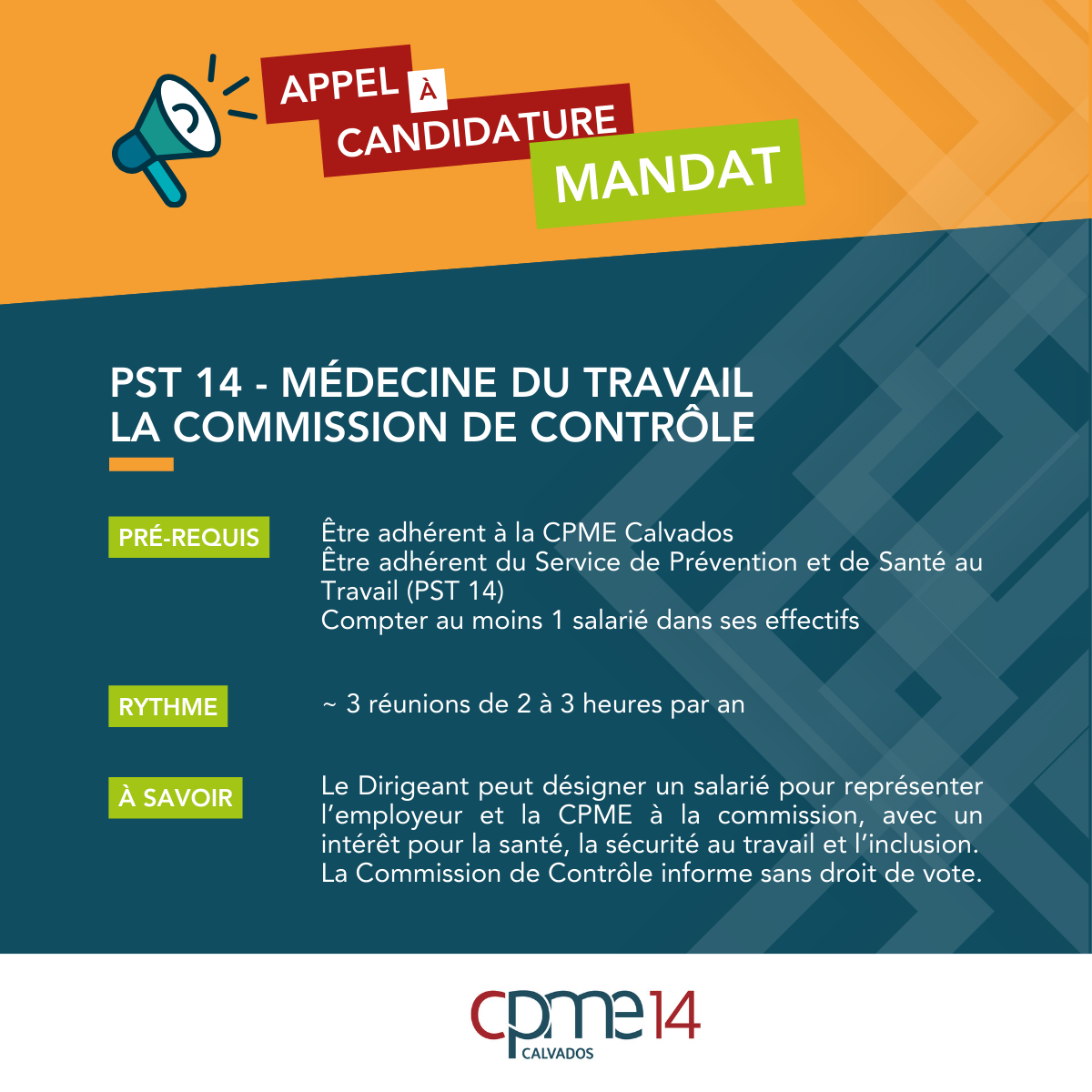 APPEL À CANDIDATURE
MANDAT

PST 14 - MÉDECINE DU TRAVAIL
LA COMMISSION DE CONTRÔLE

PRÉ-REQUIS

Être adhérent à la CPME Calvados
Être adhérent du Service de Prévention et de Santé au Travail (PST 14)
Compter au moins 1 salarié dans ses effectifs

RYTHME

~ 3 réunions de 2 à 3 heures par an

À SAVOIR

Le Dirigeant peut désigner un salarié pour représenter l'employeur et la CPME à la commission, avec un intérêt pour la santé, la sécurité au travail et l'inclusion. La Commission de Contrôle informe sans droit de vote.

cpme14
CALVADOS